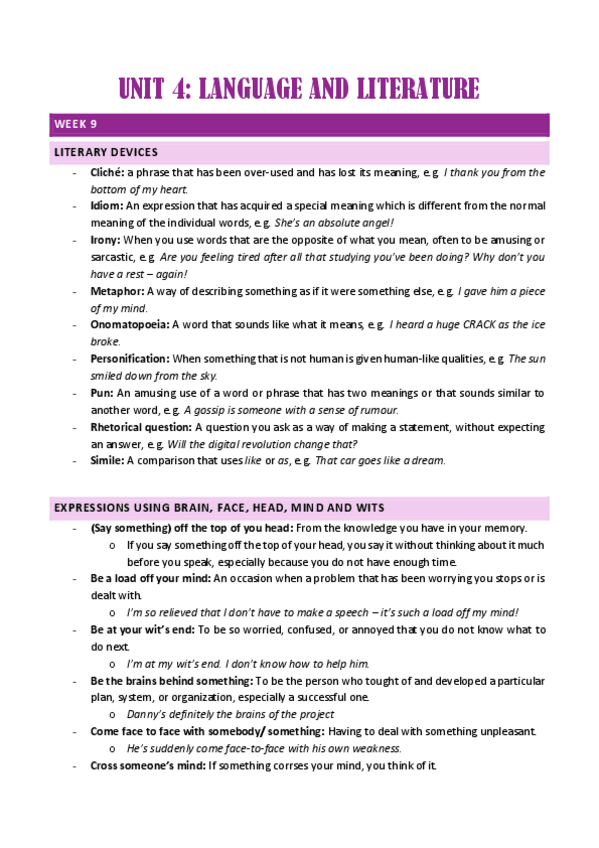 UNIT 4: LANGUAGE AND LITERATURE

WEEK 9

LITERARY DEVICES

- Cliché: a phrase that has been over-used and has lost its meaning, e.g. I thank you from the bottom of my heart.
- Idiom: An expression that has acquired a special meaning which is different from the normal meaning of the individual words, e.g. She's an absolute angel!
- Irony: When you use words that are the opposite of what you mean, often to be amusing or sarcastic, e.g. Are you feeling tired after all that studying you've been doing? Why don't you have a rest – again!
- Metaphor: A way of describing something as if it were something else, e.g. I gave him a piece of my mind.
- Onomatopoeia: A word that sounds like what it means, e.g. I heard a huge CRACK as the ice broke.
- Personification: When something that is not human is given human-like qualities, e.g. The sun smiled down from the sky.
- Pun: An amusing use of a word or phrase that has two meanings or that sounds similar to another word, e.g. A gossip is someone with a sense of rumour.
- Rhetorical question: A question you ask as a way of making a statement, without expecting an answer, e.g. Will the digital revolution change that?
- Simile: A comparison that uses like or as, e.g. That car goes like a dream.

EXPRESSIONS USING BRAIN, FACE, HEAD, MIND AND WITS

- (Say something) off the top of you head: From the knowledge you have in your memory.
  o If you say something off the top of your head, you say it without thinking about it much before you speak, especially because you do not have enough time.
- Be a load off your mind: An occasion when a problem that has been worrying you stops or is dealt with.
  o I'm so relieved that I don't have to make a speech – it's such a load off my mind!
- Be at your wit's end: To be so worried, confused, or annoyed that you do not know what to do next.
  o I'm at my wit's end. I don't know how to help him.
- Be the brains behind something: To be the person who tought of and developed a particular plan, system, or organization, especially a successful one.
  o Danny's definitely the brains of the project
- Come face to face with somebody/ something: Having to deal with something unpleasant.
  o He's suddenly come face-to-face with his own weakness.
- Cross someone's mind: If something corrses your mind, you think of it.